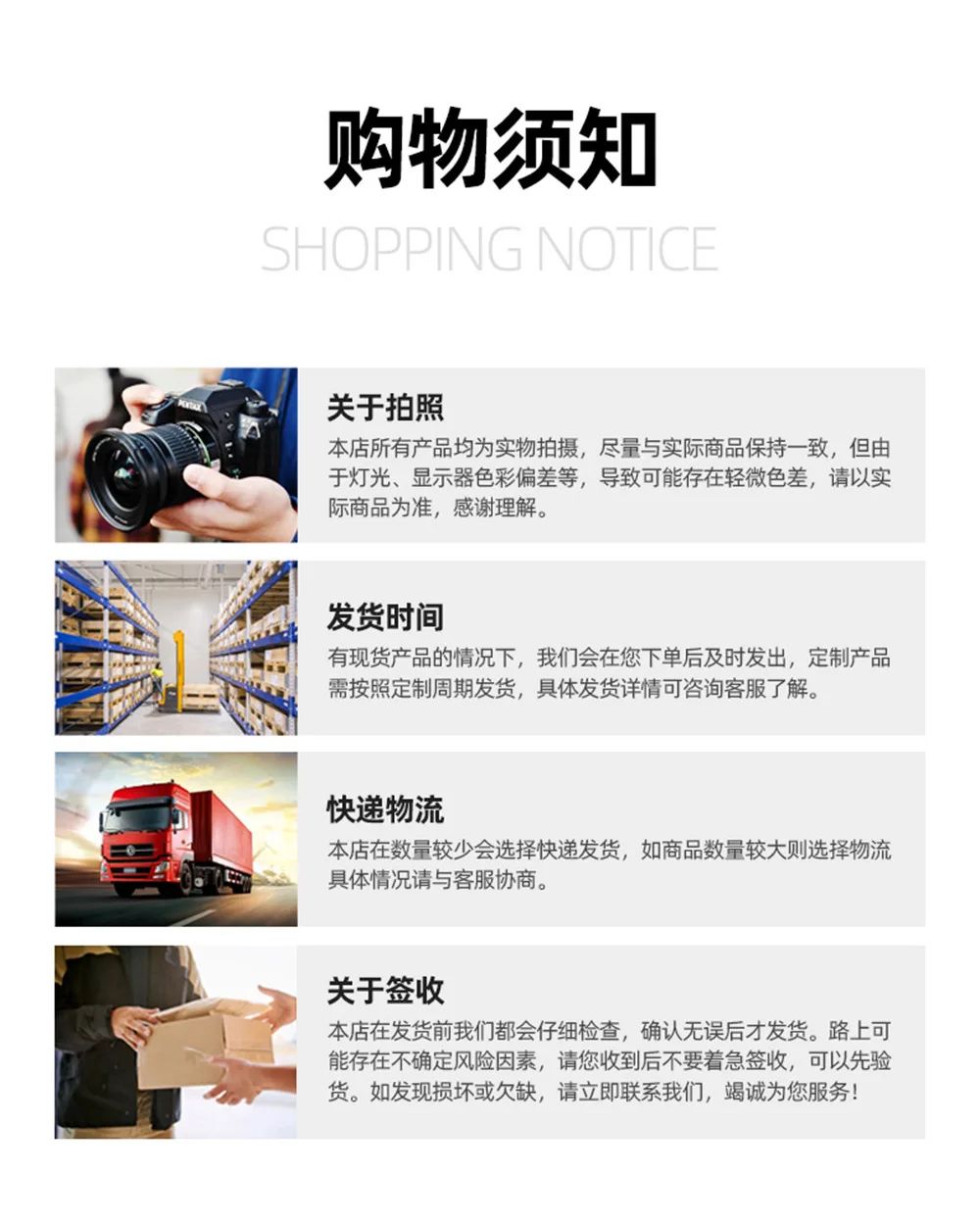 购物须知

SHOPPING NOTICE

关于拍照

本店所有产品均为实物拍摄，尽量与实际商品保持一致，但由于灯光、显示器色彩偏差等，导致可能存在轻微色差，请以实际商品为准，感谢理解。

发货时间

有现货产品的情况下，我们会在您下单后及时发出，定制产品需按照定制周期发货，具体发货详情可咨询客服了解。

快递物流

本店在数量较少会选择快递发货，如商品数量较大则选择物流具体情况请与客服协商。

关于签收

本店在发货前我们都会仔细检查，确认无误后才发货。路上可能存在不确定风险因素，请您收到后不要着急签收，可以先验货。如发现损坏或欠缺，请立即联系我们，竭诚为您服务！